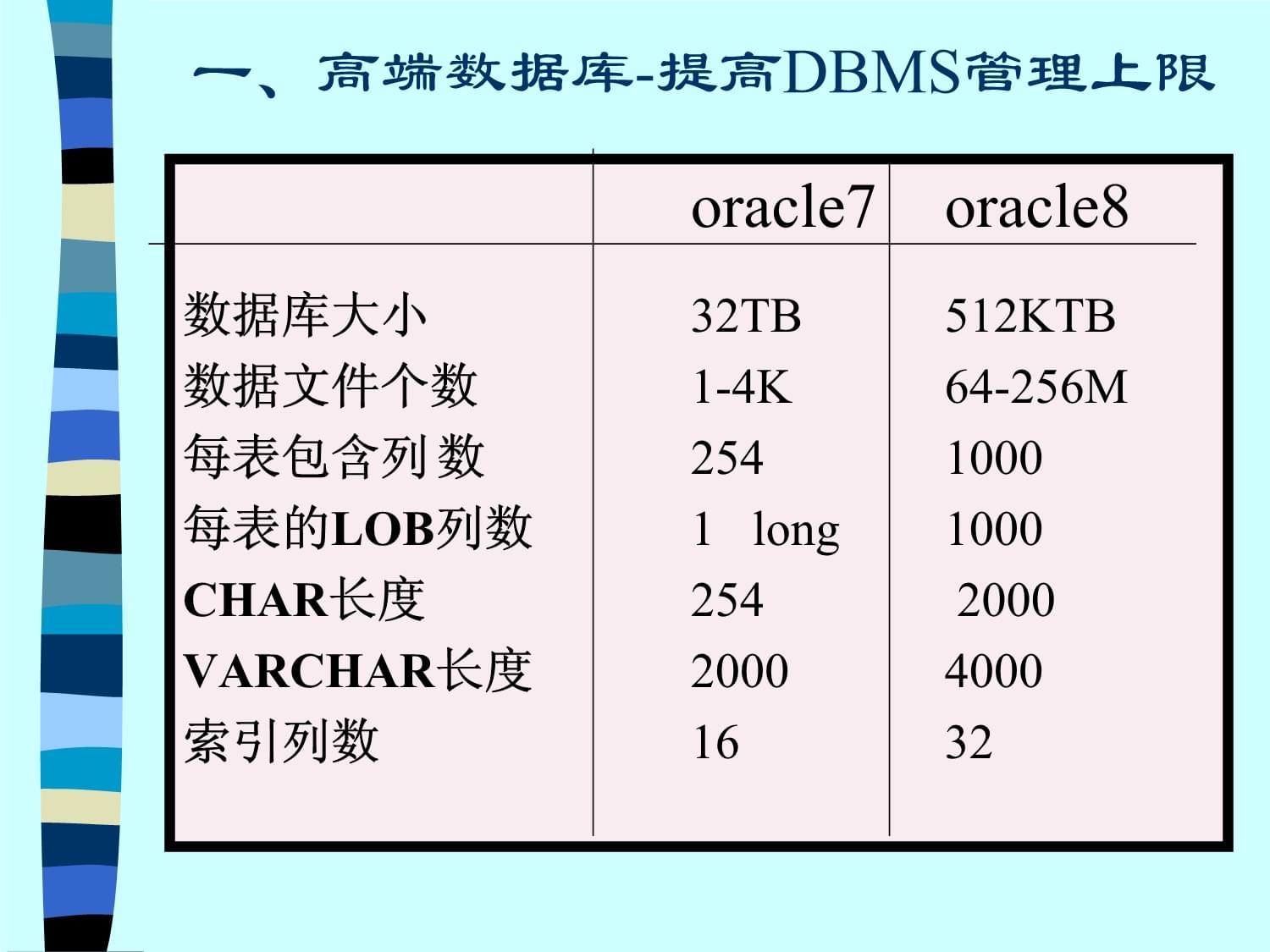 一、高端数据库-提高DBMS管理上限

| | oracle7 | oracle8 |
|---|---|---|
| 数据库大小 | 32TB | 512KTB |
| 数据文件个数 | 1-4K | 64-256M |
| 每表包含列数 | 254 | 1000 |
| 每表的LOB列数 | 1 long | 1000 |
| CHAR长度 | 254 | 2000 |
| VARCHAR长度 | 2000 | 4000 |
| 索引列数 | 16 | 32 |